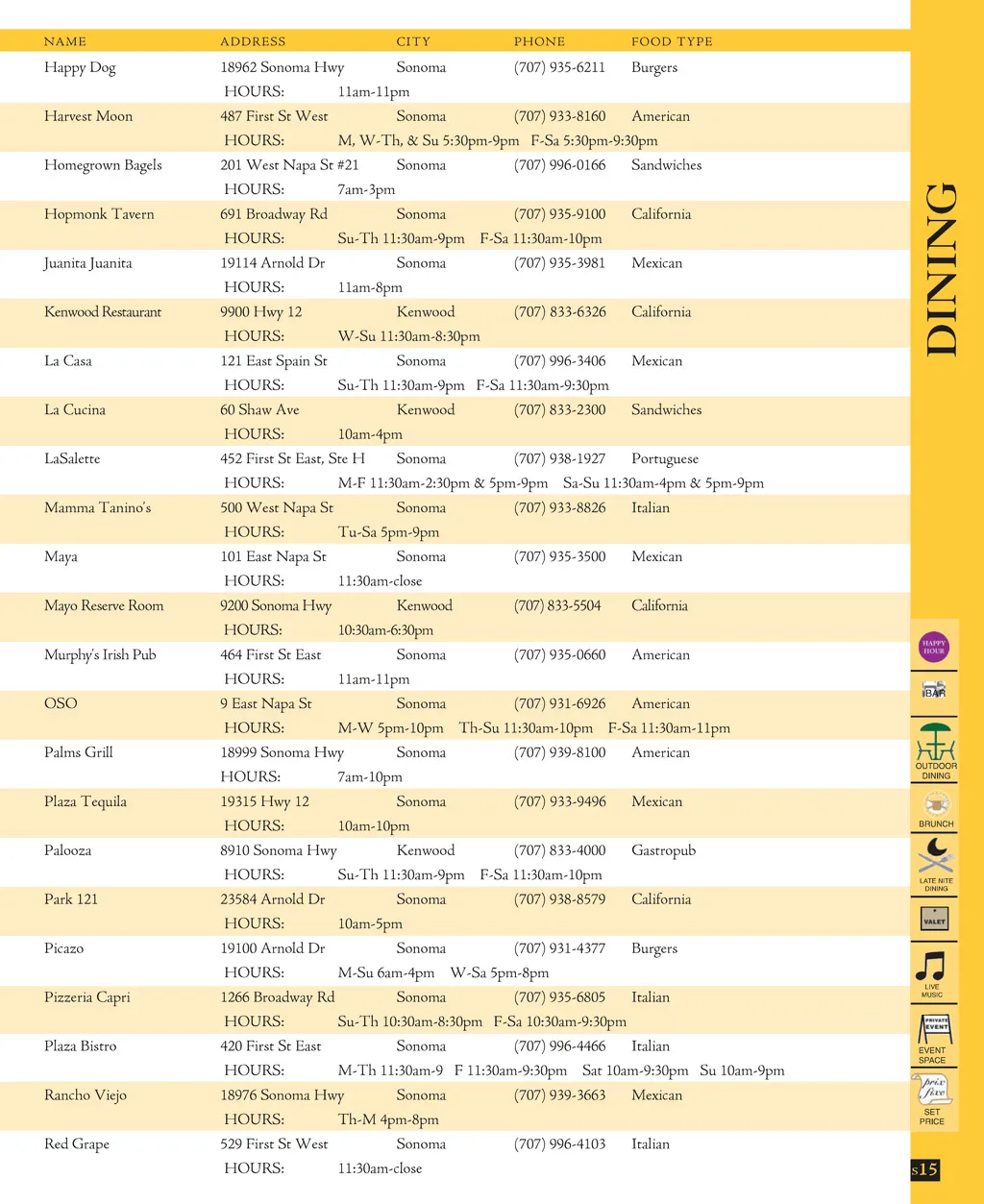 | NAME | ADDRESS | CITY | PHONE | FOOD TYPE |
|---|---|---|---|---|
| Happy Dog | 18962 Sonoma Hwy | Sonoma | (707) 935-6211 | Burgers |
| | HOURS: 11am-11pm | | | |
| Harvest Moon | 487 First St West | Sonoma | (707) 933-8160 | American |
| | HOURS: M, W-Th, & Su 5:30pm-9pm F-Sa 5:30pm-9:30pm | | | |
| Homegrown Bagels | 201 West Napa St #21 | Sonoma | (707) 996-0166 | Sandwiches |
| | HOURS: 7am-3pm | | | |
| Hopmonk Tavern | 691 Broadway Rd | Sonoma | (707) 935-9100 | California |
| | HOURS: Su-Th 11:30am-9pm F-Sa 11:30am-10pm | | | |
| Juanita Juanita | 19114 Arnold Dr | Sonoma | (707) 935-3981 | Mexican |
| | HOURS: 11am-8pm | | | |
| Kenwood Restaurant | 9900 Hwy 12 | Kenwood | (707) 833-6326 | California |
| | HOURS: W-Su 11:30am-8:30pm | | | |
| La Casa | 121 East Spain St | Sonoma | (707) 996-3406 | Mexican |
| | HOURS: Su-Th 11:30am-9pm F-Sa 11:30am-9:30pm | | | |
| La Cucina | 60 Shaw Ave | Kenwood | (707) 833-2300 | Sandwiches |
| | HOURS: 10am-4pm | | | |
| LaSalette | 452 First St East, Ste H | Sonoma | (707) 938-1927 | Portuguese |
| | HOURS: M-F 11:30am-2:30pm & 5pm-9pm Sa-Su 11:30am-4pm & 5pm-9pm | | | |
| Mamma Tanino's | 500 West Napa St | Sonoma | (707) 933-8826 | Italian |
| | HOURS: Tu-Sa 5pm-9pm | | | |
| Maya | 101 East Napa St | Sonoma | (707) 935-3500 | Mexican |
| | HOURS: 11:30am-close | | | |
| Mayo Reserve Room | 9200 Sonoma Hwy | Kenwood | (707) 833-5504 | California |
| | HOURS: 10:30am-6:30pm | | | |
| Murphy's Irish Pub | 464 First St East | Sonoma | (707) 935-0660 | American |
| | HOURS: 11am-11pm | | | |
| OSO | 9 East Napa St | Sonoma | (707) 931-6926 | American |
| | HOURS: M-W 5pm-10pm Th-Su 11:30am-10pm F-Sa 11:30am-11pm | | | |
| Palms Grill | 18999 Sonoma Hwy | Sonoma | (707) 939-8100 | American |
| | HOURS: 7am-10pm | | | |
| Plaza Tequila | 19315 Hwy 12 | Sonoma | (707) 933-9496 | Mexican |
| | HOURS: 10am-10pm | | | |
| Palooza | 8910 Sonoma Hwy | Kenwood | (707) 833-4000 | Gastropub |
| | HOURS: Su-Th 11:30am-9pm F-Sa 11:30am-10pm | | | |
| Park 121 | 23584 Arnold Dr | Sonoma | (707) 938-8579 | California |
| | HOURS: 10am-5pm | | | |
| Picazo | 19100 Arnold Dr | Sonoma | (707) 931-4377 | Burgers |
| | HOURS: M-Su 6am-4pm W-Sa 5pm-8pm | | | |
| Pizzeria Capri | 1266 Broadway Rd | Sonoma | (707) 935-6805 | Italian |
| | HOURS: Su-Th 10:30am-8:30pm F-Sa 10:30am-9:30pm | | | |
| Plaza Bistro | 420 First St East | Sonoma | (707) 996-4466 | Italian |
| | HOURS: M-Th 11:30am-9 F 11:30am-9:30pm Sat 10am-9:30pm Su 10am-9pm | | | |
| Rancho Viejo | 18976 Sonoma Hwy | Sonoma | (707) 939-3663 | Mexican |
| | HOURS: Th-M 4pm-8pm | | | |
| Red Grape | 529 First St West | Sonoma | (707) 996-4103 | Italian |
| | HOURS: 11:30am-close | | | |

DINING

HAPPY HOUR
BAR
OUTDOOR DINING
BRUNCH
LATE NITE DINING
VALET
LIVE MUSIC
PRIVATE EVENT
EVENT SPACE
prix fixe
SET PRICE

s15